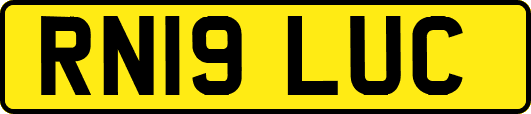 RN19 LUC